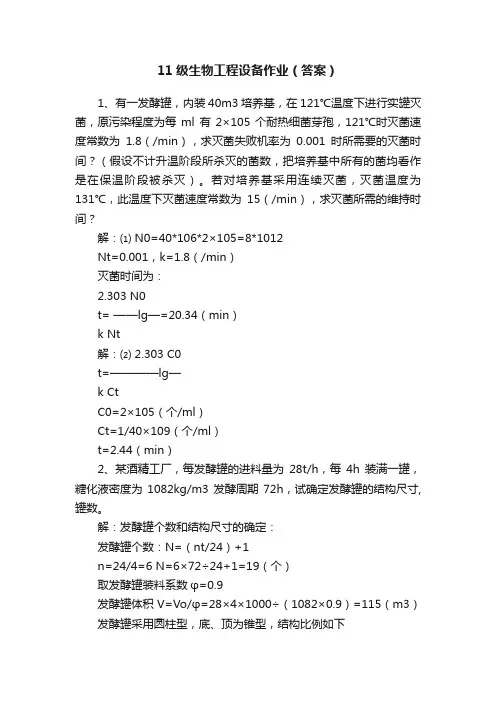 11 级生物工程设备作业（答案）

1、有一发酵罐，内装 40m3 培养基，在 121℃温度下进行实罐灭菌，原污染程度为每 ml 有 2×105 个耐热细菌芽孢，121℃时灭菌速度常数为 1.8（/min），求灭菌失败机率为 0.001 时所需要的灭菌时间？（假设不计升温阶段所杀灭的菌数，把培养基中所有的菌均看作是在保温阶段被杀灭）。若对培养基采用连续灭菌，灭菌温度为 131℃，此温度下灭菌速度常数为 15（/min），求灭菌所需的维持时间？

解：⑴ N0=40*106*2×105=8*1012

Nt=0.001，k=1.8（/min）

灭菌时间为：

2.303 N0

t= ——lg—=20.34（min）

k Nt

解：⑵ 2.303 C0

t=————lg—

k Ct

C0=2×105（个/ml）

Ct=1/40×109（个/ml）

t=2.44（min）

2、某酒精工厂，每发酵罐的进料量为 28t/h，每 4h 装满一罐，糖化液密度为 1082kg/m3 发酵周期 72h，试确定发酵罐的结构尺寸，罐数。

解：发酵罐个数和结构尺寸的确定：

发酵罐个数：N=（nt/24）+1

n=24/4=6 N=6×72÷24+1=19（个）

取发酵罐装料系数 φ=0.9

发酵罐体积 V=Vo/φ=28×4×1000÷（1082×0.9）=115（m3）

发酵罐采用圆柱型，底、顶为锥型，结构比例如下